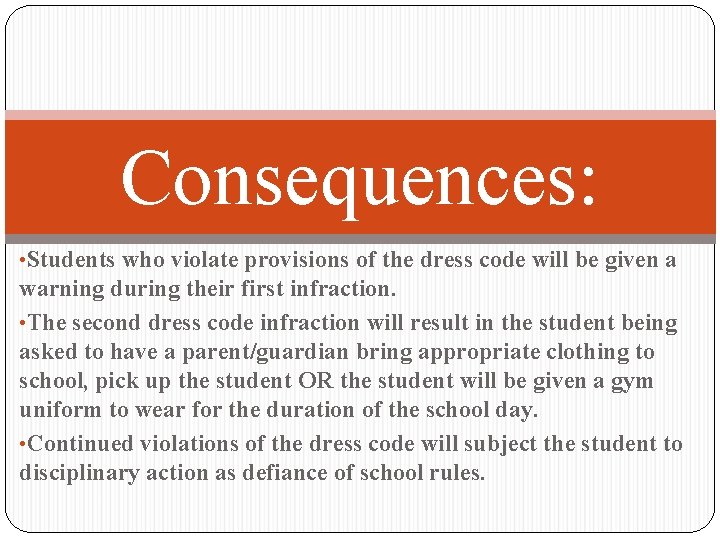 Consequences:

•Students who violate provisions of the dress code will be given a warning during their first infraction.

•The second dress code infraction will result in the student being asked to have a parent/guardian bring appropriate clothing to school, pick up the student OR the student will be given a gym uniform to wear for the duration of the school day.

•Continued violations of the dress code will subject the student to disciplinary action as defiance of school rules.